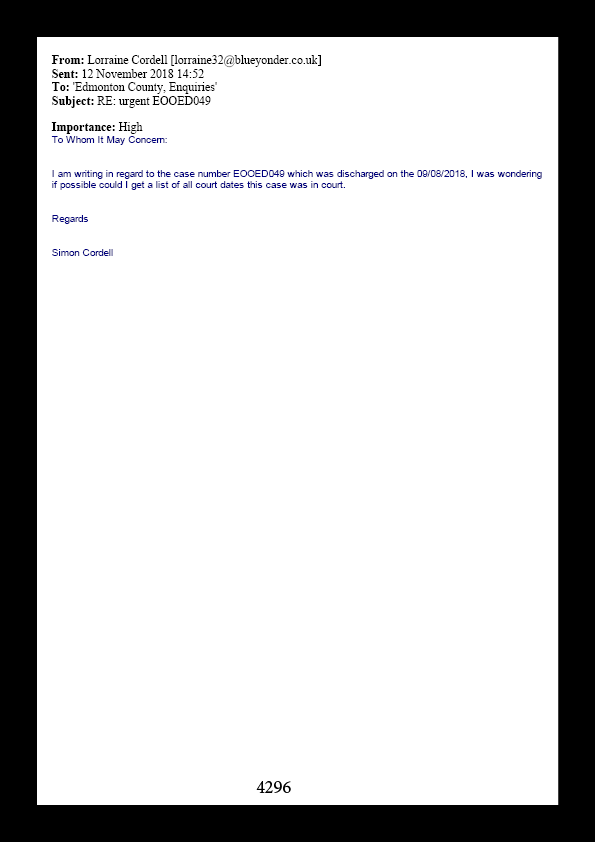 From: Lorraine Cordell [lorraine32@blueyonder.co.uk]
Sent: 12 November 2018 14:52
To: 'Edmonton County, Enquiries'
Subject: RE: urgent EOOED049

Importance: High
To Whom It May Concern:

I am writing in regard to the case number EOOED049 which was discharged on the 09/08/2018, I was wondering if possible could I get a list of all court dates this case was in court.

Regards

Simon Cordell

4296